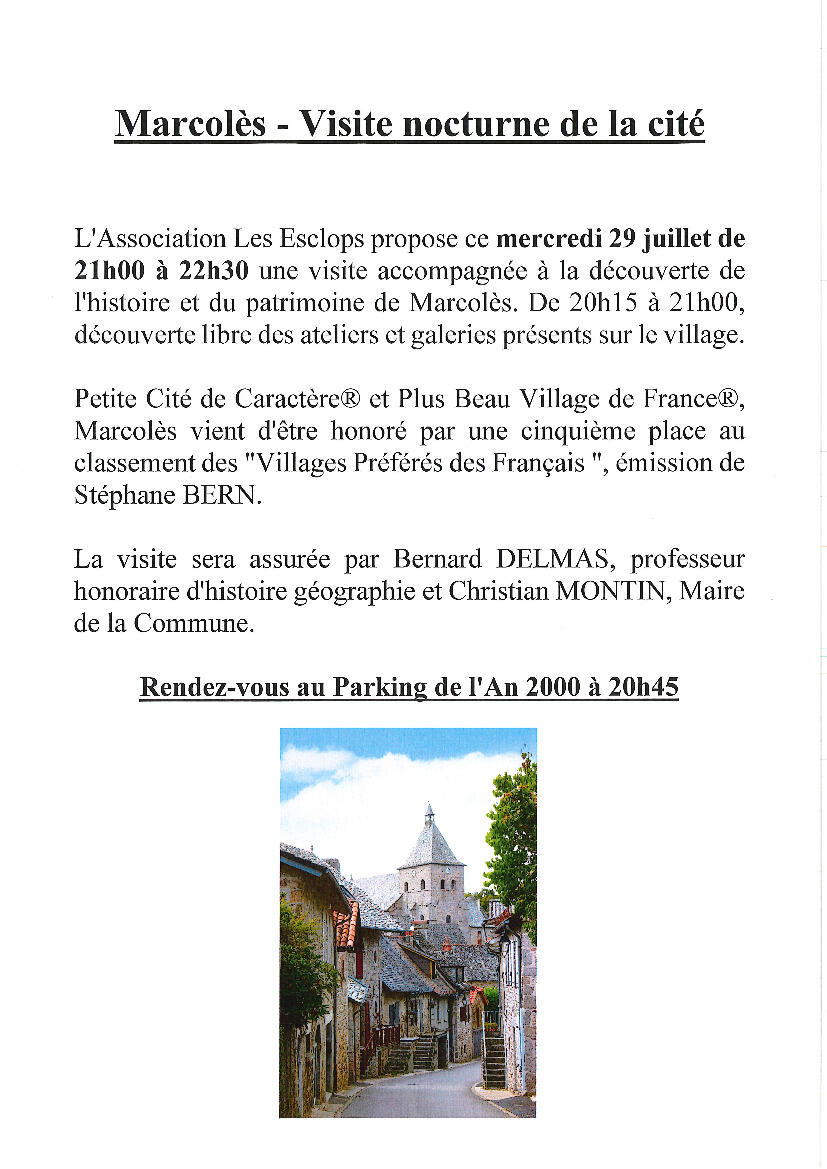 Marcolès - Visite nocturne de la cité

L'Association Les Esclops propose ce mercredi 29 juillet de 21h00 à 22h30 une visite accompagnée à la découverte de l'histoire et du patrimoine de Marcolès. De 20h15 à 21h00, découverte libre des ateliers et galeries présents sur le village.

Petite Cité de Caractère® et Plus Beau Village de France®, Marcolès vient d'être honoré par une cinquième place au classement des "Villages Préférés des Français ", émission de Stéphane BERN.

La visite sera assurée par Bernard DELMAS, professeur honoraire d'histoire géographie et Christian MONTIN, Maire de la Commune.

Rendez-vous au Parking de l'An 2000 à 20h45